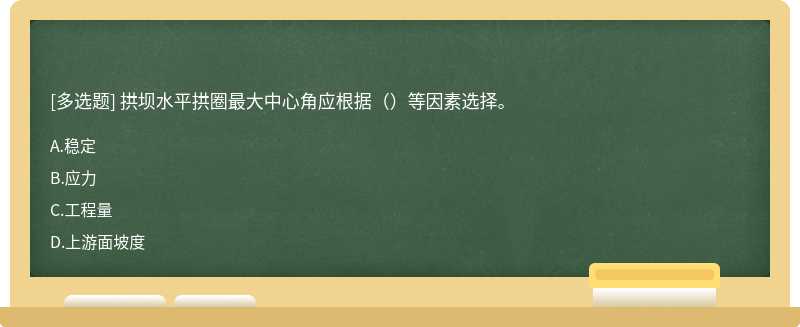 [多选题] 拱坝水平拱圈最大中心角应根据（）等因素选择。

A.稳定

B.应力

C.工程量

D.上游面坡度